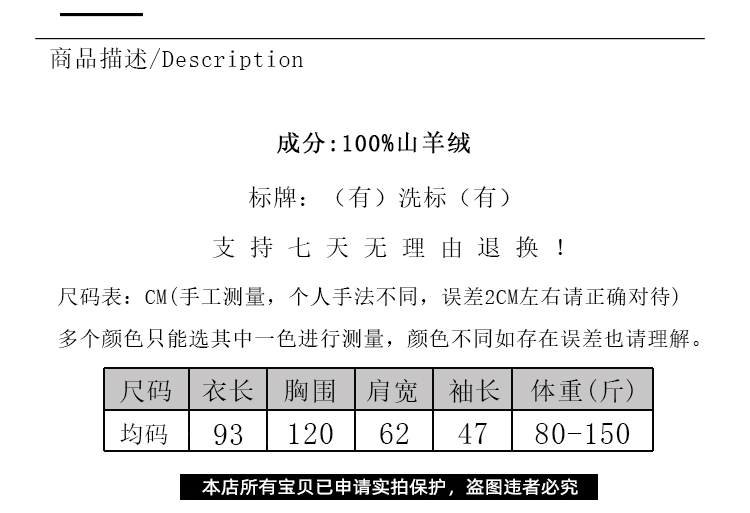 商品描述/Description

成分:100%山羊绒

标牌:（有）洗标（有）

支持七天无理由退换！

尺码表：CM(手工测量，个人手法不同，误差2CM左右请正确对待)

多个颜色只能选其中一色进行测量，颜色不同如存在误差也请理解。

| 尺码 | 衣长 | 胸围 | 肩宽 | 袖长 | 体重(斤) |
|---|---|---|---|---|---|
| 均码 | 93 | 120 | 62 | 47 | 80-150 |

本店所有宝贝已申请实拍保护，盗图违者必究